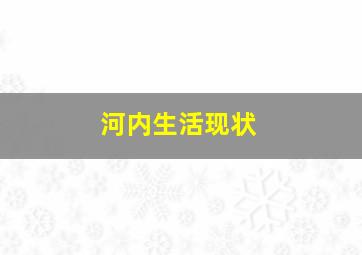 河内生活现状